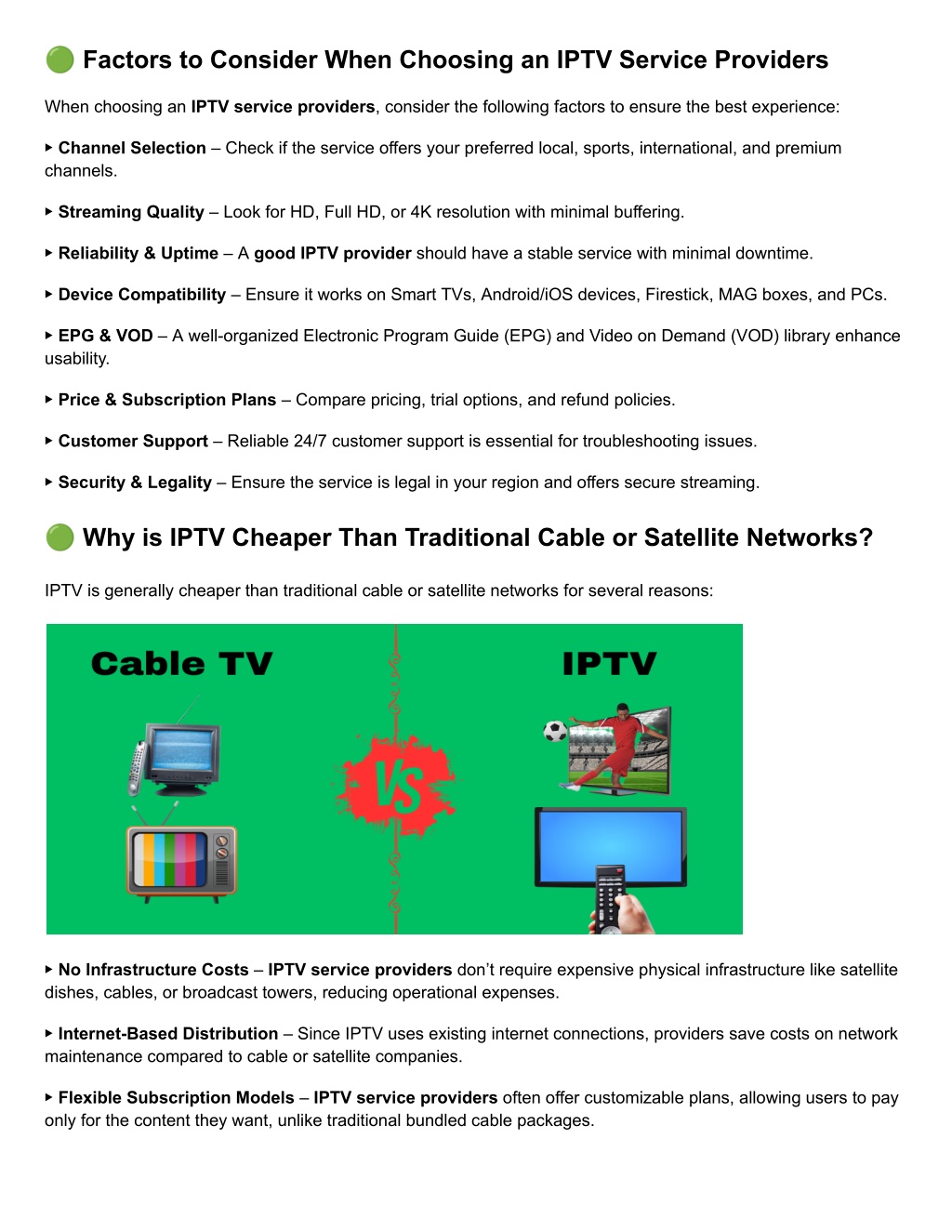 🟢 Factors to Consider When Choosing an IPTV Service Providers

When choosing an IPTV service providers, consider the following factors to ensure the best experience:

▸ Channel Selection – Check if the service offers your preferred local, sports, international, and premium channels.

▸ Streaming Quality – Look for HD, Full HD, or 4K resolution with minimal buffering.

▸ Reliability & Uptime – A good IPTV provider should have a stable service with minimal downtime.

▸ Device Compatibility – Ensure it works on Smart TVs, Android/iOS devices, Firestick, MAG boxes, and PCs.

▸ EPG & VOD – A well-organized Electronic Program Guide (EPG) and Video on Demand (VOD) library enhance usability.

▸ Price & Subscription Plans – Compare pricing, trial options, and refund policies.

▸ Customer Support – Reliable 24/7 customer support is essential for troubleshooting issues.

▸ Security & Legality – Ensure the service is legal in your region and offers secure streaming.

🟢 Why is IPTV Cheaper Than Traditional Cable or Satellite Networks?

IPTV is generally cheaper than traditional cable or satellite networks for several reasons:

Cable TV

VS

IPTV

▸ No Infrastructure Costs – IPTV service providers don't require expensive physical infrastructure like satellite dishes, cables, or broadcast towers, reducing operational expenses.

▸ Internet-Based Distribution – Since IPTV uses existing internet connections, providers save costs on network maintenance compared to cable or satellite companies.

▸ Flexible Subscription Models – IPTV service providers often offer customizable plans, allowing users to pay only for the content they want, unlike traditional bundled cable packages.